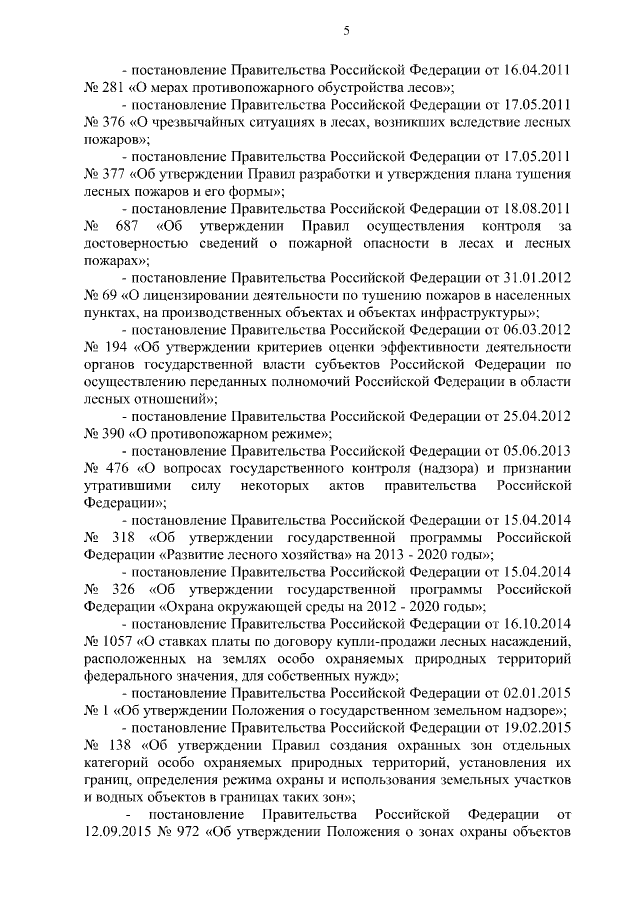 5

- постановление Правительства Российской Федерации от 16.04.2011 № 281 «О мерах противопожарного обустройства лесов»;

- постановление Правительства Российской Федерации от 17.05.2011 № 376 «О чрезвычайных ситуациях в лесах, возникших вследствие лесных пожаров»;

- постановление Правительства Российской Федерации от 17.05.2011 № 377 «Об утверждении Правил разработки и утверждения плана тушения лесных пожаров и его формы»;

- постановление Правительства Российской Федерации от 18.08.2011 № 687 «Об утверждении Правил осуществления контроля за достоверностью сведений о пожарной опасности в лесах и лесных пожарах»;

- постановление Правительства Российской Федерации от 31.01.2012 № 69 «О лицензировании деятельности по тушению пожаров в населенных пунктах, на производственных объектах и объектах инфраструктуры»;

- постановление Правительства Российской Федерации от 06.03.2012 № 194 «Об утверждении критериев оценки эффективности деятельности органов государственной власти субъектов Российской Федерации по осуществлению переданных полномочий Российской Федерации в области лесных отношений»;

- постановление Правительства Российской Федерации от 25.04.2012 № 390 «О противопожарном режиме»;

- постановление Правительства Российской Федерации от 05.06.2013 № 476 «О вопросах государственного контроля (надзора) и признании утратившими силу некоторых актов правительства Российской Федерации»;

- постановление Правительства Российской Федерации от 15.04.2014 № 318 «Об утверждении государственной программы Российской Федерации «Развитие лесного хозяйства» на 2013 - 2020 годы»;

- постановление Правительства Российской Федерации от 15.04.2014 № 326 «Об утверждении государственной программы Российской Федерации «Охрана окружающей среды на 2012 - 2020 годы»;

- постановление Правительства Российской Федерации от 16.10.2014 № 1057 «О ставках платы по договору купли-продажи лесных насаждений, расположенных на землях особо охраняемых природных территорий федерального значения, для собственных нужд»;

- постановление Правительства Российской Федерации от 02.01.2015 № 1 «Об утверждении Положения о государственном земельном надзоре»;

- постановление Правительства Российской Федерации от 19.02.2015 № 138 «Об утверждении Правил создания охранных зон отдельных категорий особо охраняемых природных территорий, установления их границ, определения режима охраны и использования земельных участков и водных объектов в границах таких зон»;

- постановление Правительства Российской Федерации от 12.09.2015 № 972 «Об утверждении Положения о зонах охраны объектов